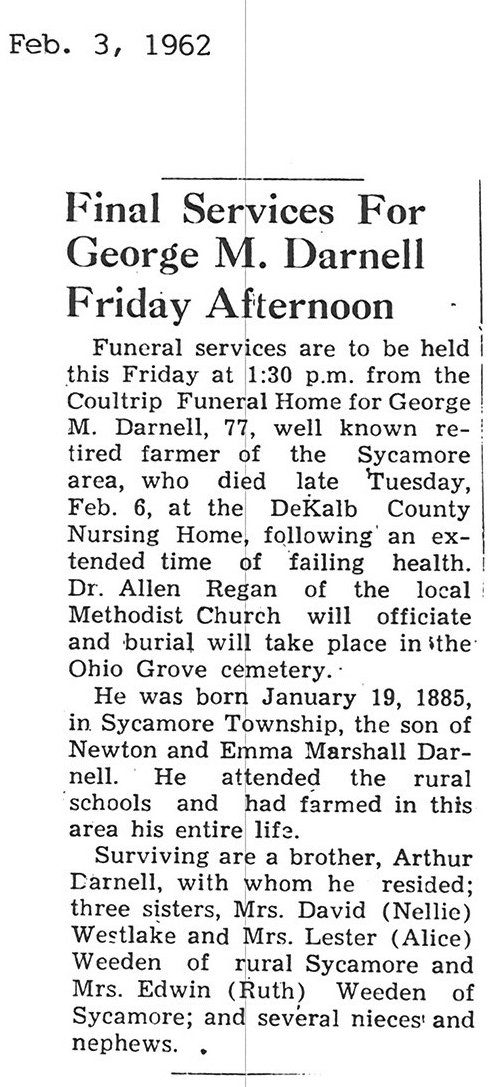 Feb. 3, 1962

Final Services For George M. Darnell Friday Afternoon

Funeral services are to be held this Friday at 1:30 p.m. from the Coultrip Funeral Home for George M. Darnell, 77, well known retired farmer of the Sycamore area, who died late Tuesday, Feb. 6, at the DeKalb County Nursing Home, following an extended time of failing health. Dr. Allen Regan of the local Methodist Church will officiate and burial will take place in the Ohio Grove cemetery.

He was born January 19, 1885, in Sycamore Township, the son of Newton and Emma Marshall Darnell. He attended the rural schools and had farmed in this area his entire life.

Surviving are a brother, Arthur Darnell, with whom he resided; three sisters, Mrs. David (Nellie) Westlake and Mrs. Lester (Alice) Weeden of rural Sycamore and Mrs. Edwin (Ruth) Weeden of Sycamore; and several nieces and nephews.